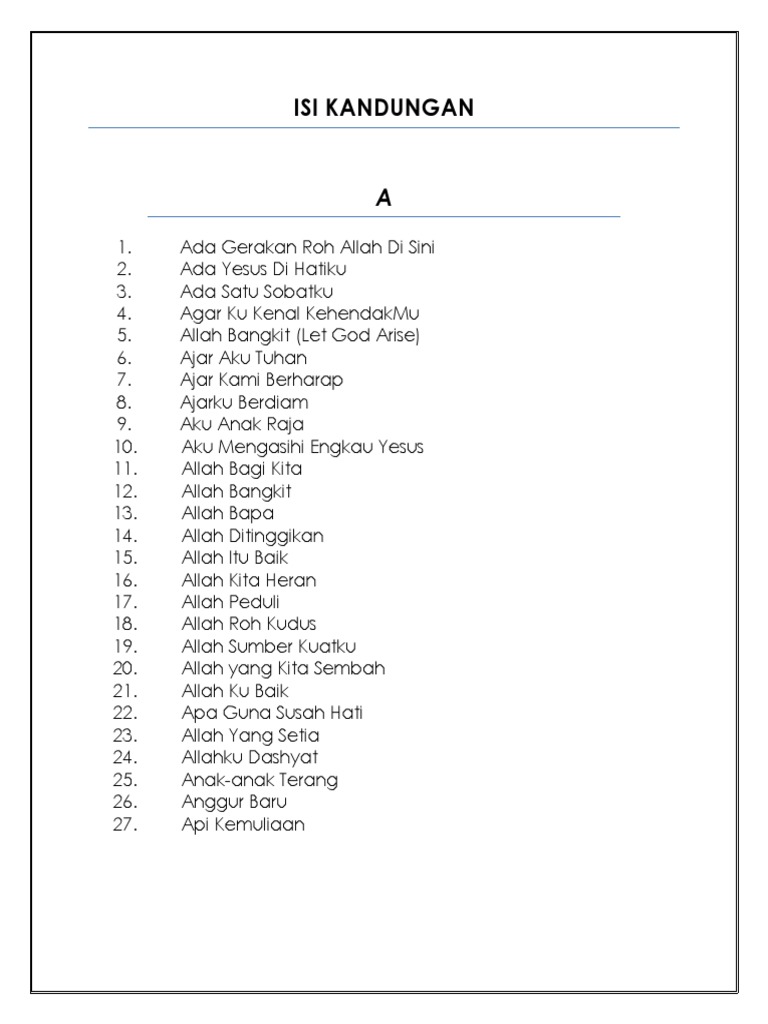 ISI KANDUNGAN

A

1. Ada Gerakan Roh Allah Di Sini
2. Ada Yesus Di Hatiku
3. Ada Satu Sobatku
4. Agar Ku Kenal KehendakMu
5. Allah Bangkit (Let God Arise)
6. Ajar Aku Tuhan
7. Ajar Kami Berharap
8. Ajarku Berdiam
9. Aku Anak Raja
10. Aku Mengasihi Engkau Yesus
11. Allah Bagi Kita
12. Allah Bangkit
13. Allah Bapa
14. Allah Ditinggikan
15. Allah Itu Baik
16. Allah Kita Heran
17. Allah Peduli
18. Allah Roh Kudus
19. Allah Sumber Kuatku
20. Allah yang Kita Sembah
21. Allah Ku Baik
22. Apa Guna Susah Hati
23. Allah Yang Setia
24. Allahku Dashyat
25. Anak-anak Terang
26. Anggur Baru
27. Api Kemuliaan